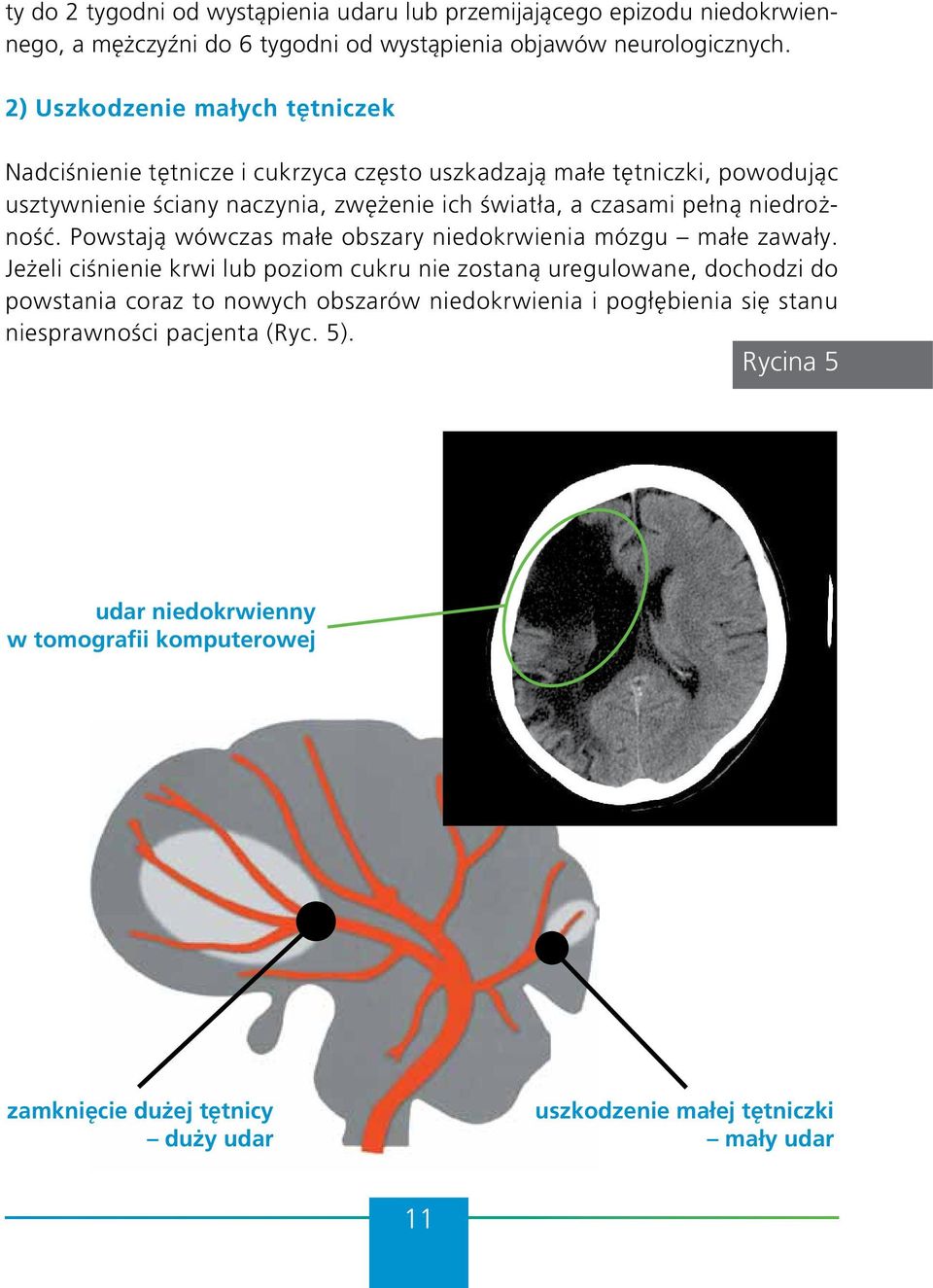 ty do 2 tygodni od wystąpienia udaru lub przemijającego epizodu niedokrwiennego, a mężczyźni do 6 tygodni od wystąpienia objawów neurologicznych.

2) Uszkodzenie małych tętniczek

Nadciśnienie tętnicze i cukrzyca często uszkadzają małe tętniczki, powodując usztywnienie ściany naczynia, zwężenie ich światła, a czasami pełną niedrożność. Powstają wówczas małe obszary niedokrwienia mózgu – małe zawały. Jeżeli ciśnienie krwi lub poziom cukru nie zostaną uregulowane, dochodzi do powstania coraz to nowych obszarów niedokrwienia i pogłębienia się stanu niesprawności pacjenta (Ryc. 5).

Rycina 5

udar niedokrwienny w tomografii komputerowej

zamknięcie dużej tętnicy – duży udar

uszkodzenie małej tętniczki – mały udar

11